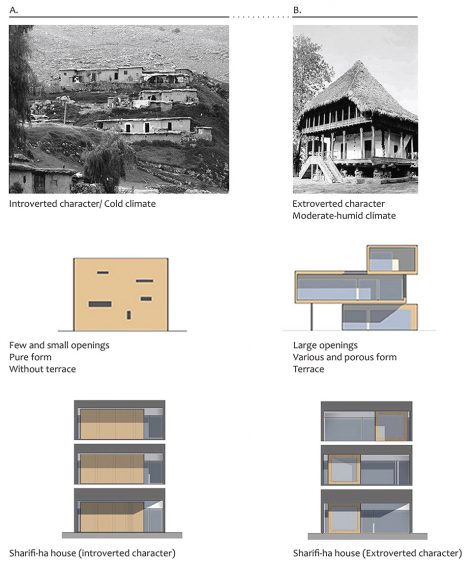 A.

Introverted character/ Cold climate

Few and small openings
Pure form
Without terrace

Sharifi-ha house (introverted character)

B.

Extroverted character
Moderate-humid climate

Large openings
Various and porous form
Terrace

Sharifi-ha house (Extroverted character)